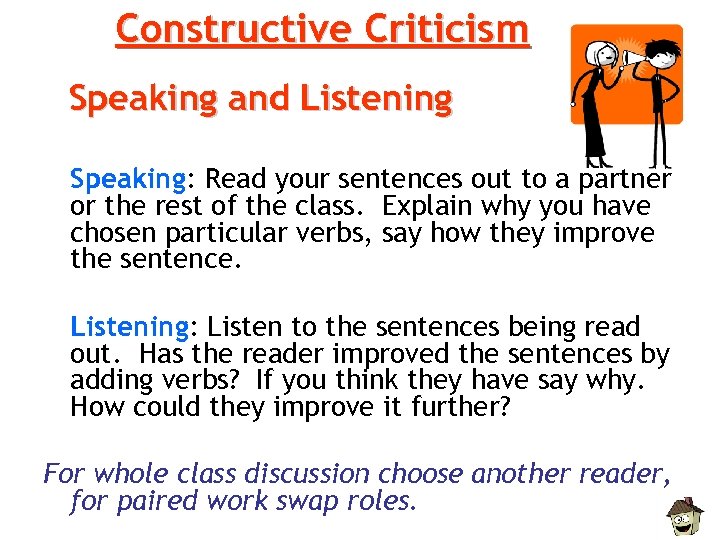 Constructive Criticism

Speaking and Listening

Speaking: Read your sentences out to a partner or the rest of the class. Explain why you have chosen particular verbs, say how they improve the sentence.

Listening: Listen to the sentences being read out. Has the reader improved the sentences by adding verbs? If you think they have say why. How could they improve it further?

For whole class discussion choose another reader, for paired work swap roles.